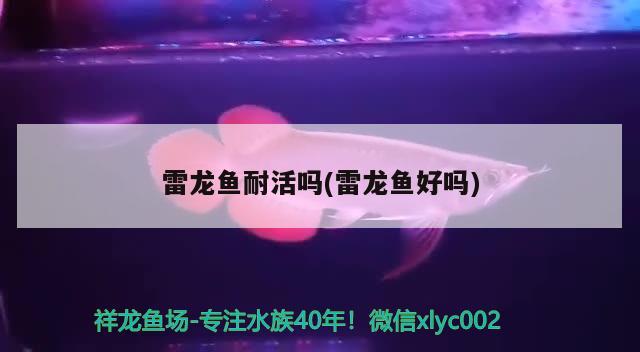 雷龙鱼耐活吗(雷龙鱼好吗)

祥龙鱼场-专注水族40年！微信xlyc002